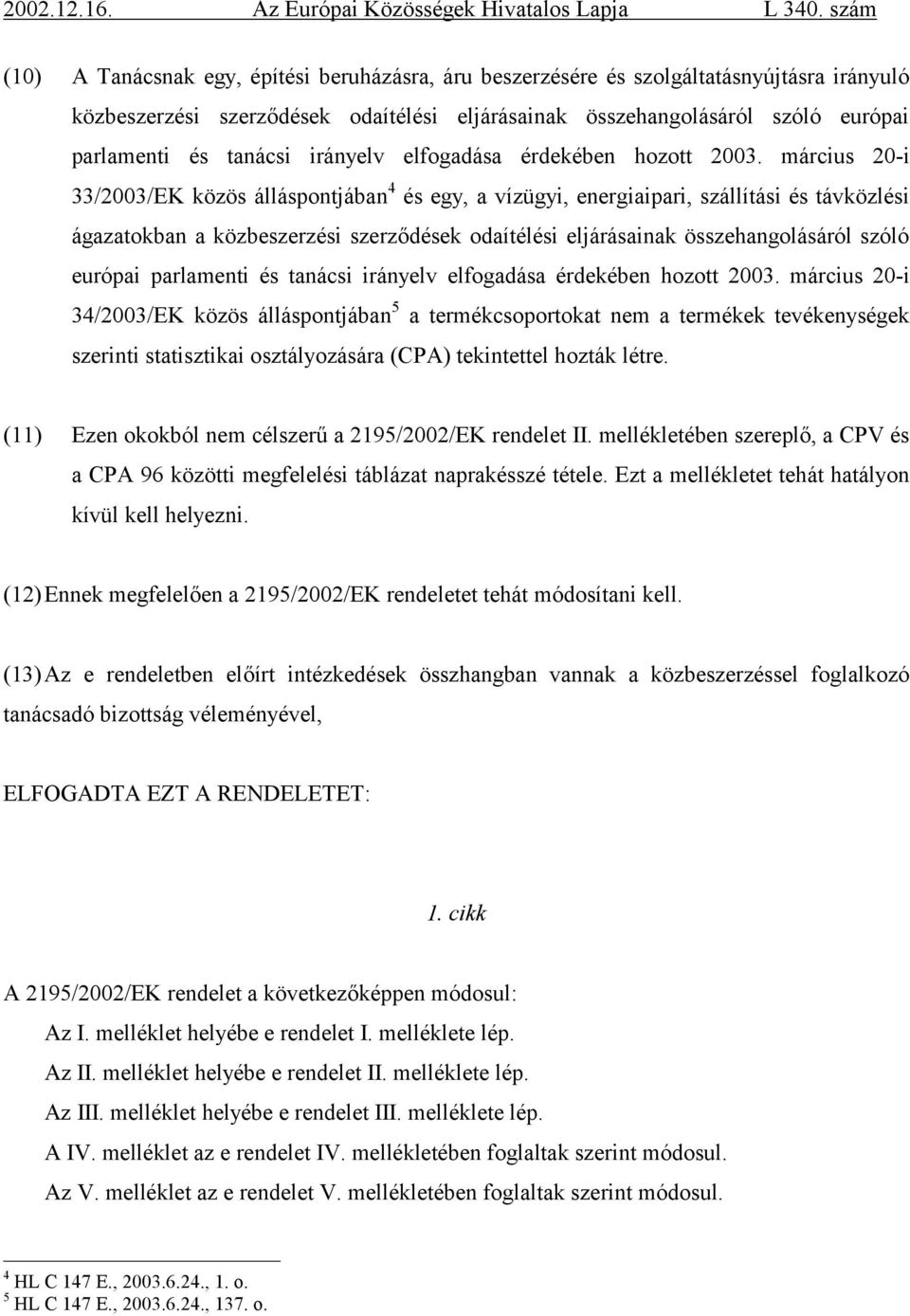 2002.12.16. Az Európai Közösségek Hivatalos Lapja L 340. szám

(10) A Tanácsnak egy, építési beruházásra, áru beszerzésére és szolgáltatásnyújtásra irányuló közbeszerzési szerződések odaítélési eljárásainak összehangolásáról szóló európai parlamenti és tanácsi irányelv elfogadása érdekében hozott 2003. március 20-i 33/2003/EK közös álláspontjában$^4$ és egy, a vízügyi, energiaipari, szállítási és távközlési ágazatokban a közbeszerzési szerződések odaítélési eljárásainak összehangolásáról szóló európai parlamenti és tanácsi irányelv elfogadása érdekében hozott 2003. március 20-i 34/2003/EK közös álláspontjában$^5$ a termékcsoportokat nem a termékek tevékenységek szerinti statisztikai osztályozására (CPA) tekintettel hozták létre.

(11) Ezen okokból nem célszerű a 2195/2002/EK rendelet II. mellékletében szereplő, a CPV és a CPA 96 közötti megfelelési táblázat naprakésszé tétele. Ezt a mellékletet tehát hatályon kívül kell helyezni.

(12) Ennek megfelelően a 2195/2002/EK rendeletet tehát módosítani kell.

(13) Az e rendeletben előírt intézkedések összhangban vannak a közbeszerzéssel foglalkozó tanácsadó bizottság véleményével,

ELFOGADTA EZT A RENDELETET:

1. cikk

A 2195/2002/EK rendelet a következőképpen módosul:

Az I. melléklet helyébe e rendelet I. melléklete lép.

Az II. melléklet helyébe e rendelet II. melléklete lép.

Az III. melléklet helyébe e rendelet III. melléklete lép.

A IV. melléklet az e rendelet IV. mellékletében foglaltak szerint módosul.

Az V. melléklet az e rendelet V. mellékletében foglaltak szerint módosul.

$^4$ HL C 147 E., 2003.6.24., 1. o.
$^5$ HL C 147 E., 2003.6.24., 137. o.